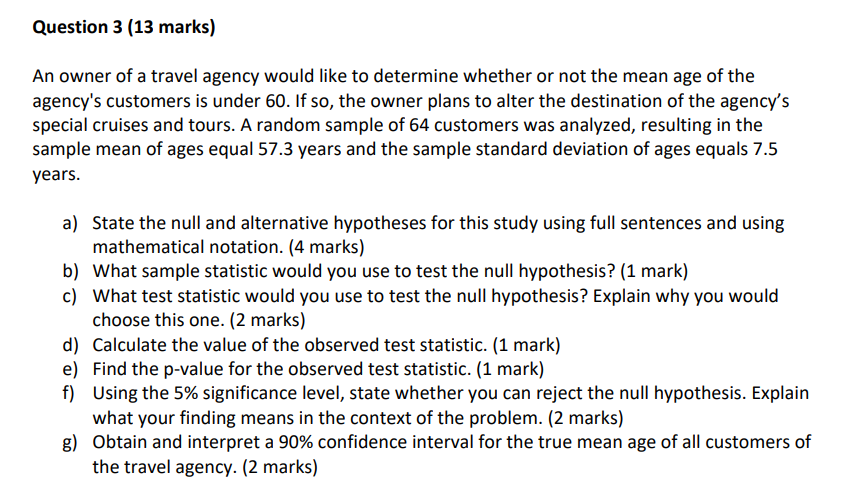 Question 3 (13 marks)

An owner of a travel agency would like to determine whether or not the mean age of the agency's customers is under 60. If so, the owner plans to alter the destination of the agency's special cruises and tours. A random sample of 64 customers was analyzed, resulting in the sample mean of ages equal 57.3 years and the sample standard deviation of ages equals 7.5 years.

a) State the null and alternative hypotheses for this study using full sentences and using mathematical notation. (4 marks)
b) What sample statistic would you use to test the null hypothesis? (1 mark)
c) What test statistic would you use to test the null hypothesis? Explain why you would choose this one. (2 marks)
d) Calculate the value of the observed test statistic. (1 mark)
e) Find the p-value for the observed test statistic. (1 mark)
f) Using the 5% significance level, state whether you can reject the null hypothesis. Explain what your finding means in the context of the problem. (2 marks)
g) Obtain and interpret a 90% confidence interval for the true mean age of all customers of the travel agency. (2 marks)